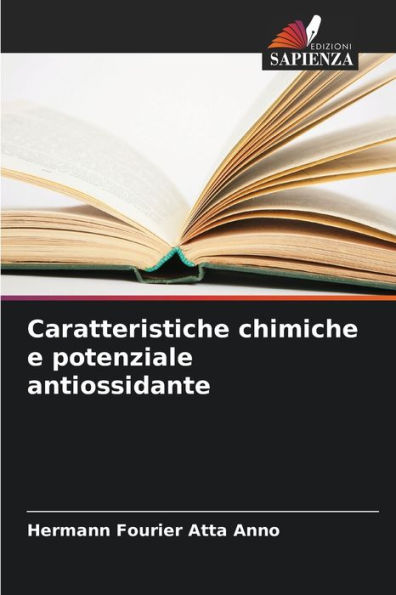 EDIZIONI
SAPIENZA

Caratteristiche chimiche e potenziale antiossidante

Hermann Fourier Atta Anno